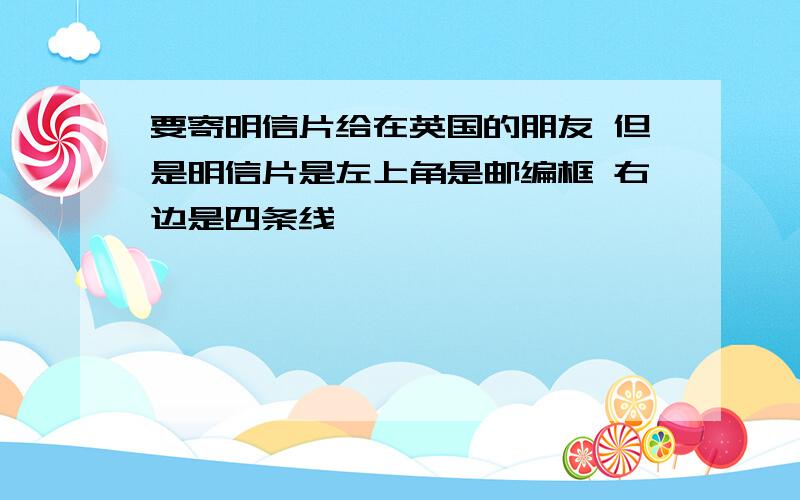 要寄明信片给在英国的朋友 但是明信片是左上角是邮编框 右边是四条线